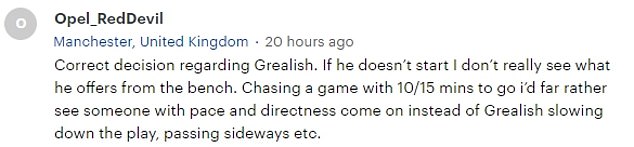 O

Opel_RedDevil

Manchester, United Kingdom · 20 hours ago

Correct decision regarding Grealish. If he doesn't start I don't really see what he offers from the bench. Chasing a game with 10/15 mins to go i'd far rather see someone with pace and directness come on instead of Grealish slowing down the play, passing sideways etc.